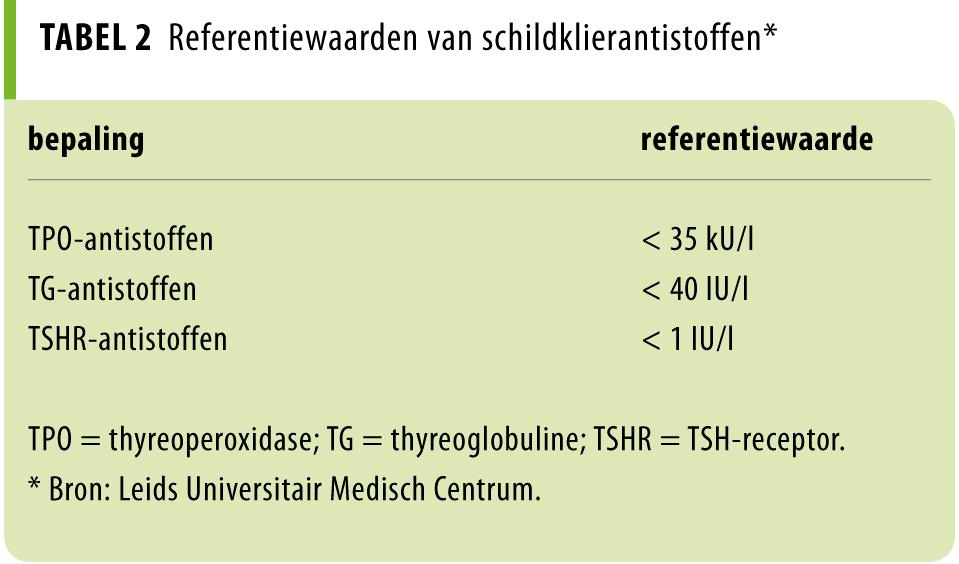 TABEL 2 Referentiewaarden van schildklierantistoffen*

| bepaling | referentiewaarde |
|---|---|
| TPO-antistoffen | < 35 kU/l |
| TG-antistoffen | < 40 IU/l |
| TSHR-antistoffen | < 1 IU/l |

TPO = thyreoperoxidase; TG = thyreoglobuline; TSHR = TSH-receptor.
* Bron: Leids Universitair Medisch Centrum.